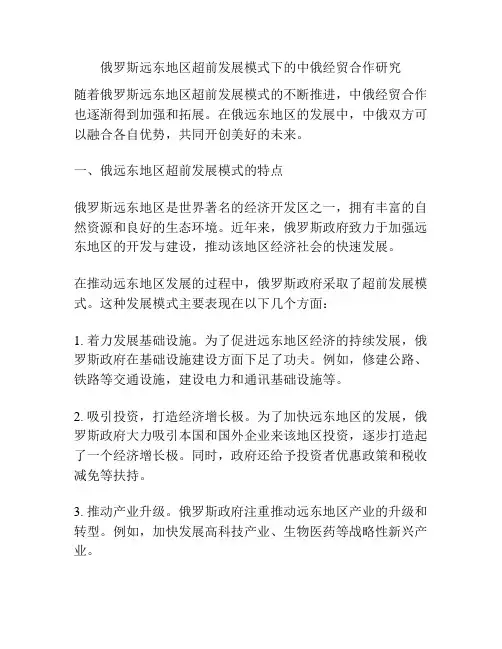 俄罗斯远东地区超前发展模式下的中俄经贸合作研究

随着俄罗斯远东地区超前发展模式的不断推进，中俄经贸合作也逐渐得到加强和拓展。在俄远东地区的发展中，中俄双方可以融合各自优势，共同开创美好的未来。

一、俄远东地区超前发展模式的特点

俄罗斯远东地区是世界著名的经济开发区之一，拥有丰富的自然资源和良好的生态环境。近年来，俄罗斯政府致力于加强远东地区的开发与建设，推动该地区经济社会的快速发展。

在推动远东地区发展的过程中，俄罗斯政府采取了超前发展模式。这种发展模式主要表现在以下几个方面：

1. 着力发展基础设施。为了促进远东地区经济的持续发展，俄罗斯政府在基础设施建设方面下足了功夫。例如，修建公路、铁路等交通设施，建设电力和通讯基础设施等。

2. 吸引投资，打造经济增长极。为了加快远东地区的发展，俄罗斯政府大力吸引本国和国外企业来该地区投资，逐步打造起了一个经济增长极。同时，政府还给予投资者优惠政策和税收减免等扶持。

3. 推动产业升级。俄罗斯政府注重推动远东地区产业的升级和转型。例如，加快发展高科技产业、生物医药等战略性新兴产业。